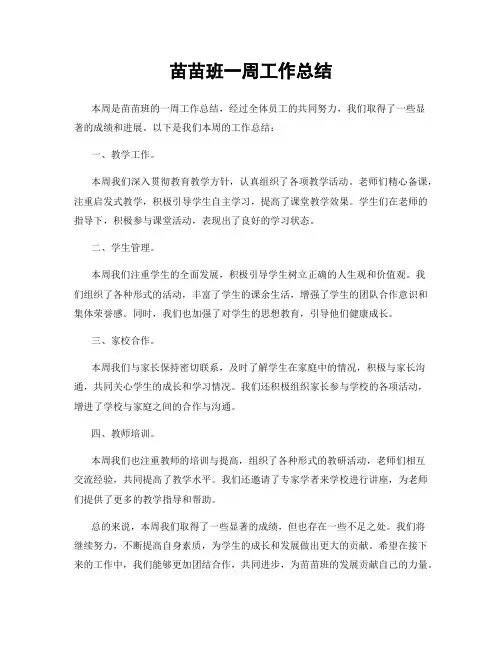 苗苗班一周工作总结

本周是苗苗班的一周工作总结，经过全体员工的共同努力，我们取得了一些显著的成绩和进展。以下是我们本周的工作总结：

一、教学工作。

本周我们深入贯彻教育教学方针，认真组织了各项教学活动。老师们精心备课，注重启发式教学，积极引导学生自主学习，提高了课堂教学效果。学生们在老师的指导下，积极参与课堂活动，表现出了良好的学习状态。

二、学生管理。

本周我们注重学生的全面发展，积极引导学生树立正确的人生观和价值观。我们组织了各种形式的活动，丰富了学生的课余生活，增强了学生的团队合作意识和集体荣誉感。同时，我们也加强了对学生的思想教育，引导他们健康成长。

三、家校合作。

本周我们与家长保持密切联系，及时了解学生在家庭中的情况，积极与家长沟通，共同关心学生的成长和学习情况。我们还积极组织家长参与学校的各项活动，增进了学校与家庭之间的合作与沟通。

四、教师培训。

本周我们也注重教师的培训与提高，组织了各种形式的教研活动，老师们相互交流经验，共同提高了教学水平。我们还邀请了专家学者来学校进行讲座，为老师们提供了更多的教学指导和帮助。

总的来说，本周我们取得了一些显著的成绩，但也存在一些不足之处。我们将继续努力，不断提高自身素质，为学生的成长和发展做出更大的贡献。希望在接下来的工作中，我们能够更加团结合作，共同进步，为苗苗班的发展贡献自己的力量。